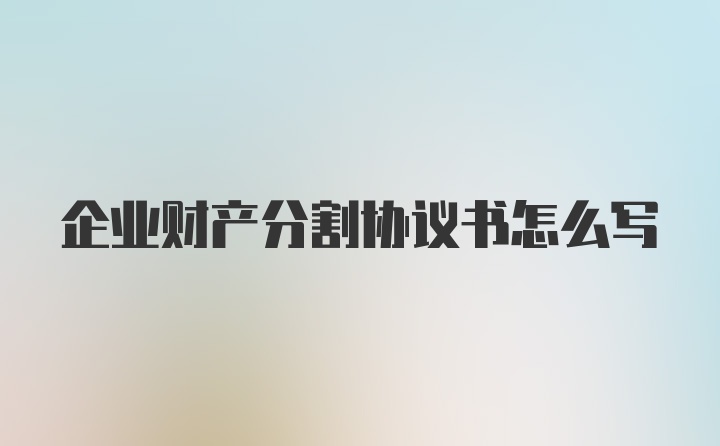 企业财产分割协议书怎么写